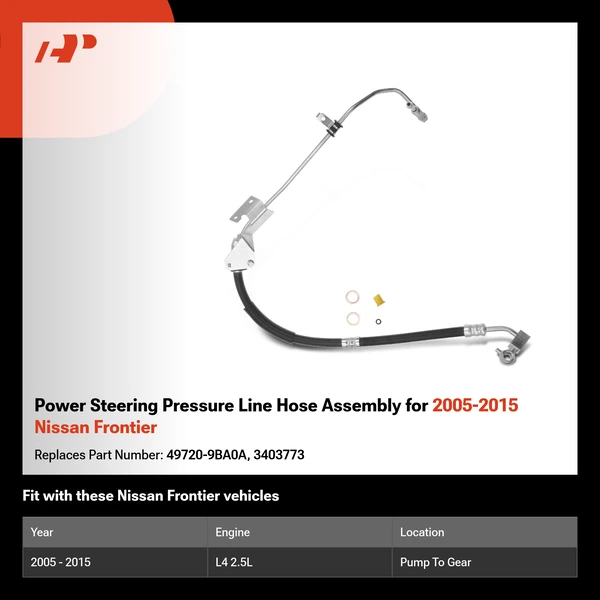 Power Steering Pressure Line Hose Assembly for 2005-2015 Nissan Frontier

Replaces Part Number: 49720-9BA0A, 3403773

Fit with these Nissan Frontier vehicles

| Year | Engine | Location |
|---|---|---|
| 2005 - 2015 | L4 2.5L | Pump To Gear |